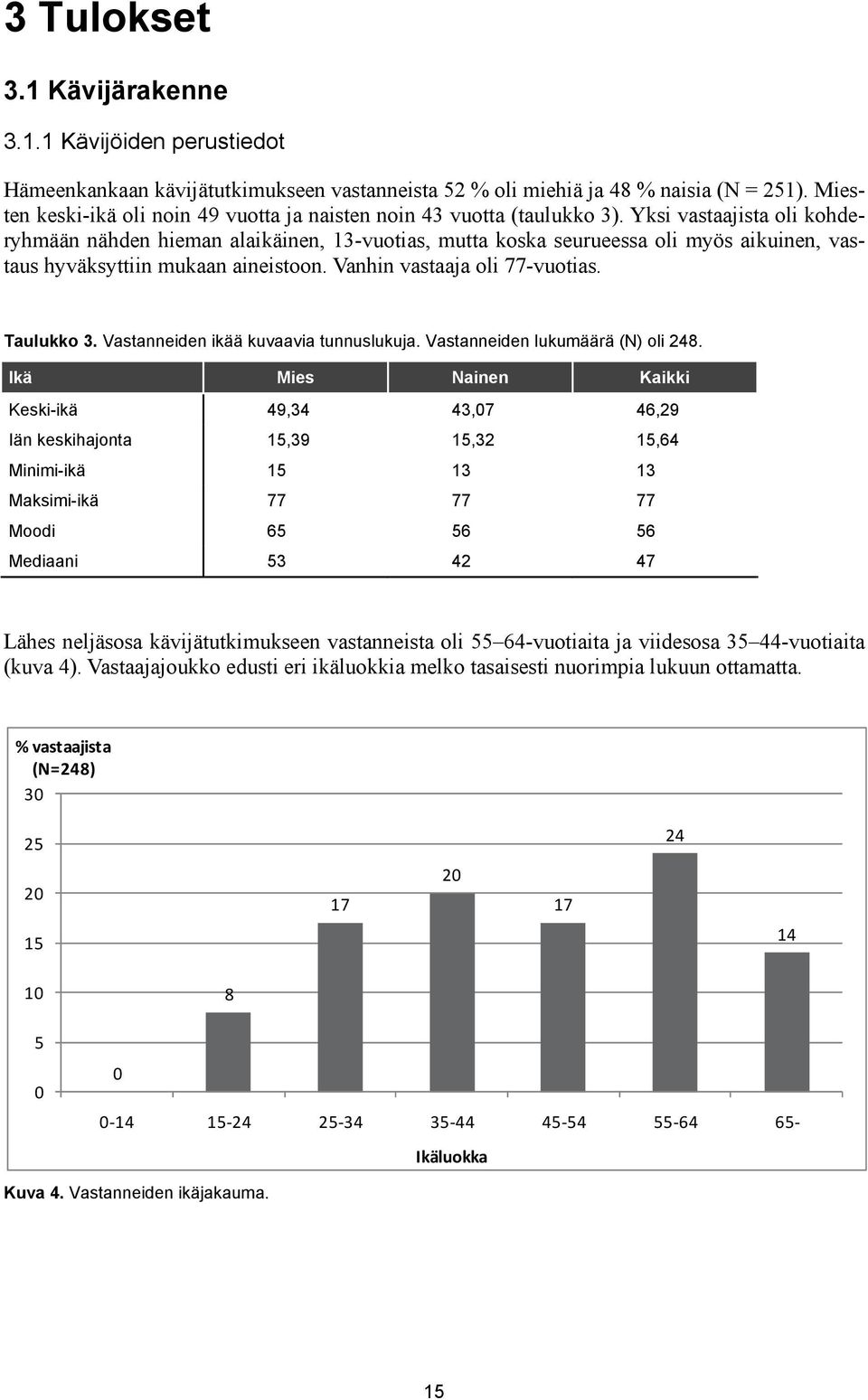 3 Tulokset

3.1 Kävijärakenne

3.1.1 Kävijöiden perustiedot

Hämeenkankaan kävijätutkimukseen vastanneista 52 % oli miehiä ja 48 % naisia (N = 251). Miesten keski-ikä oli noin 49 vuotta ja naisten noin 43 vuotta (taulukko 3). Yksi vastaajista oli kohderyhmään nähden hieman alaikäinen, 13-vuotias, mutta koska seurueessa oli myös aikuinen, vastaus hyväksyttiin mukaan aineistoon. Vanhin vastaaja oli 77-vuotias.

Taulukko 3. Vastanneiden ikää kuvaavia tunnuslukuja. Vastanneiden lukumäärä (N) oli 248.

| Ikä | Mies | Nainen | Kaikki |
|---|---|---|---|
| Keski-ikä | 49,34 | 43,07 | 46,29 |
| Iän keskihajonta | 15,39 | 15,32 | 15,64 |
| Minimi-ikä | 15 | 13 | 13 |
| Maksimi-ikä | 77 | 77 | 77 |
| Moodi | 65 | 56 | 56 |
| Mediaani | 53 | 42 | 47 |

Lähes neljäsosa kävijätutkimukseen vastanneista oli 55–64-vuotiaita ja viidesosa 35–44-vuotiaita (kuva 4). Vastaajajoukko edusti eri ikäluokkia melko tasaisesti nuorimpia lukuun ottamatta.

% vastaajista (N=248)
30
25
20
15
10
5
0
0
8
17
20
17
24
14
0-14 15-24 25-34 35-44 45-54 55-64 65-
Ikäluokka

Kuva 4. Vastanneiden ikäjakauma.

15